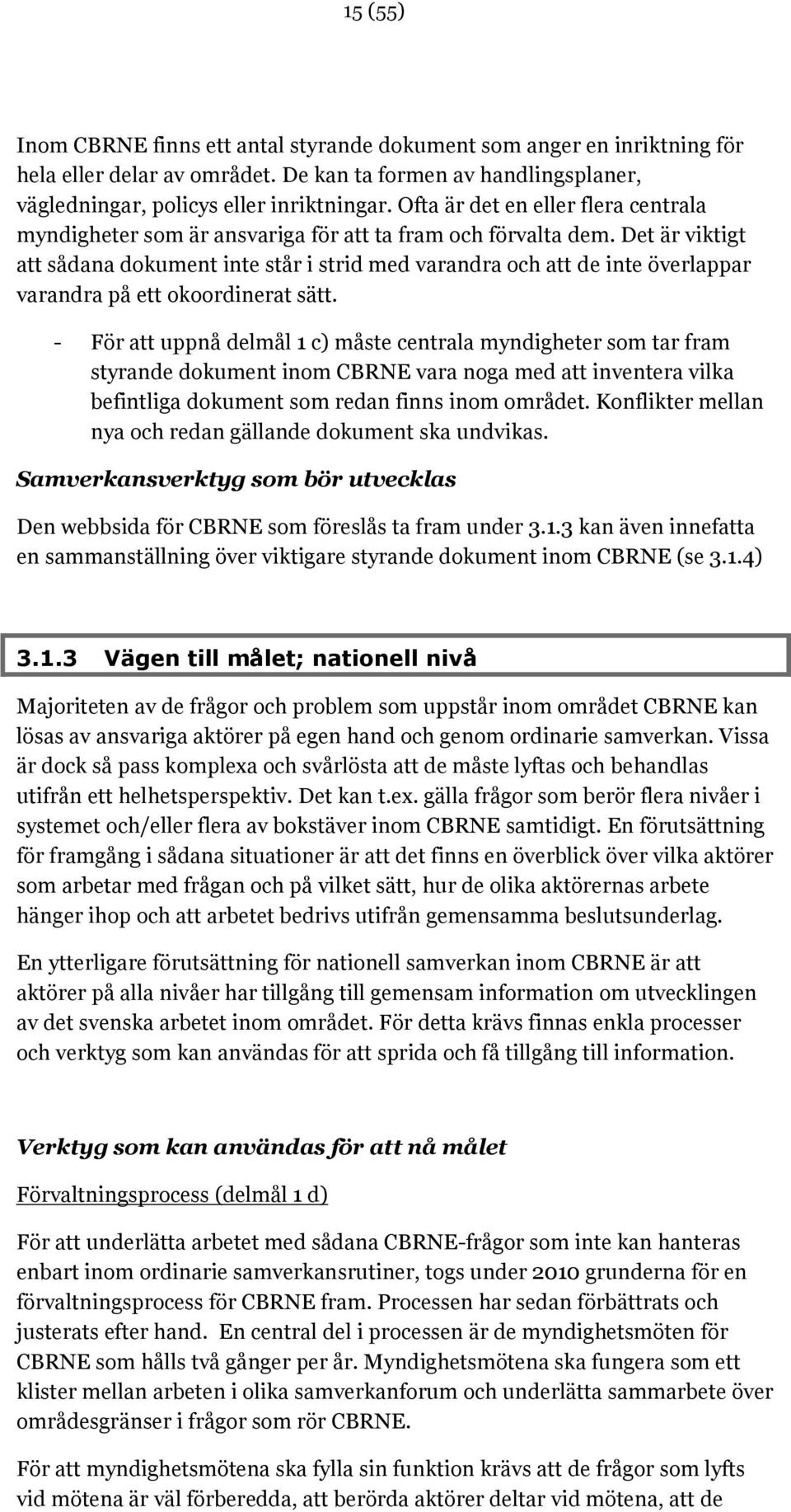 15 (55)

Inom CBRNE finns ett antal styrande dokument som anger en inriktning för hela eller delar av området. De kan ta formen av handlingsplaner, vägledningar, policys eller inriktningar. Ofta är det en eller flera centrala myndigheter som är ansvariga för att ta fram och förvalta dem. Det är viktigt att sådana dokument inte står i strid med varandra och att de inte överlappar varandra på ett okoordinerat sätt.

- För att uppnå delmål 1 c) måste centrala myndigheter som tar fram styrande dokument inom CBRNE vara noga med att inventera vilka befintliga dokument som redan finns inom området. Konflikter mellan nya och redan gällande dokument ska undvikas.

Samverkansverktyg som bör utvecklas

Den webbsida för CBRNE som föreslås ta fram under 3.1.3 kan även innefatta en sammanställning över viktigare styrande dokument inom CBRNE (se 3.1.4)

3.1.3 Vägen till målet; nationell nivå

Majoriteten av de frågor och problem som uppstår inom området CBRNE kan lösas av ansvariga aktörer på egen hand och genom ordinarie samverkan. Vissa är dock så pass komplexa och svårlösta att de måste lyftas och behandlas utifrån ett helhetsperspektiv. Det kan t.ex. gälla frågor som berör flera nivåer i systemet och/eller flera av bokstäver inom CBRNE samtidigt. En förutsättning för framgång i sådana situationer är att det finns en överblick över vilka aktörer som arbetar med frågan och på vilket sätt, hur de olika aktörernas arbete hänger ihop och att arbetet bedrivs utifrån gemensamma beslutsunderlag.

En ytterligare förutsättning för nationell samverkan inom CBRNE är att aktörer på alla nivåer har tillgång till gemensam information om utvecklingen av det svenska arbetet inom området. För detta krävs finnas enkla processer och verktyg som kan användas för att sprida och få tillgång till information.

Verktyg som kan användas för att nå målet

Förvaltningsprocess (delmål 1 d)

För att underlätta arbetet med sådana CBRNE-frågor som inte kan hanteras enbart inom ordinarie samverkansrutiner, togs under 2010 grunderna för en förvaltningsprocess för CBRNE fram. Processen har sedan förbättrats och justerats efter hand. En central del i processen är de myndighetsmöten för CBRNE som hålls två gånger per år. Myndighetsmötena ska fungera som ett klister mellan arbeten i olika samverkanforum och underlätta sammarbete över områdesgränser i frågor som rör CBRNE.

För att myndighetsmötena ska fylla sin funktion krävs att de frågor som lyfts vid mötena är väl förberedda, att berörda aktörer deltar vid mötena, att de